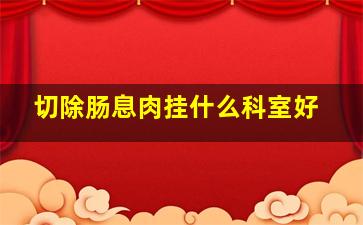 切除肠息肉挂什么科室好